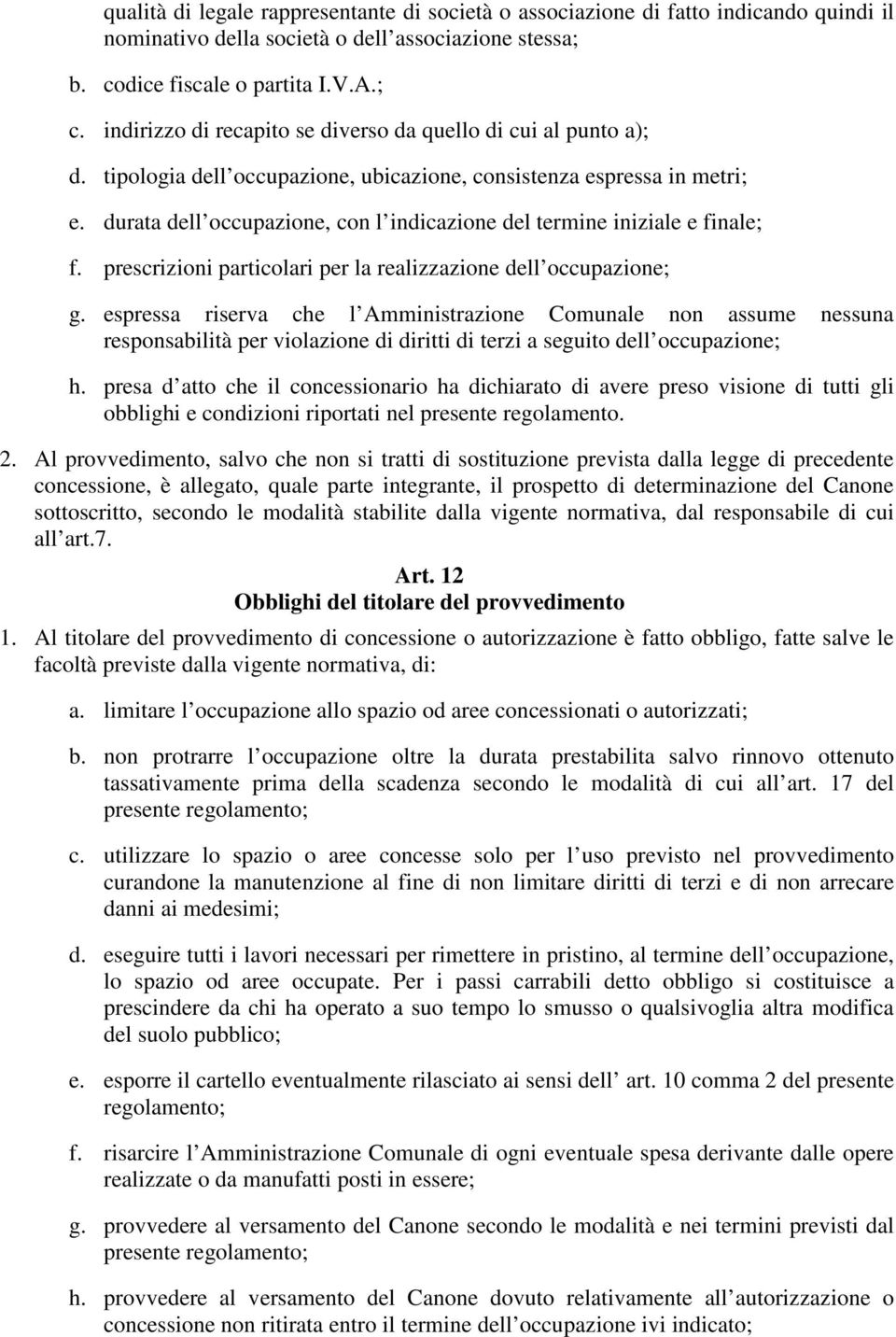 qualità di legale rappresentante di società o associazione di fatto indicando quindi il nominativo della società o dell associazione stessa;

b. codice fiscale o partita I.V.A.;

c. indirizzo di recapito se diverso da quello di cui al punto a);

d. tipologia dell occupazione, ubicazione, consistenza espressa in metri;

e. durata dell occupazione, con l indicazione del termine iniziale e finale;

f. prescrizioni particolari per la realizzazione dell occupazione;

g. espressa riserva che l Amministrazione Comunale non assume nessuna responsabilità per violazione di diritti di terzi a seguito dell occupazione;

h. presa d atto che il concessionario ha dichiarato di avere preso visione di tutti gli obblighi e condizioni riportati nel presente regolamento.

2. Al provvedimento, salvo che non si tratti di sostituzione prevista dalla legge di precedente concessione, è allegato, quale parte integrante, il prospetto di determinazione del Canone sottoscritto, secondo le modalità stabilite dalla vigente normativa, dal responsabile di cui all art.7.

Art. 12
Obblighi del titolare del provvedimento

1. Al titolare del provvedimento di concessione o autorizzazione è fatto obbligo, fatte salve le facoltà previste dalla vigente normativa, di:

a. limitare l occupazione allo spazio od aree concessionati o autorizzati;

b. non protrarre l occupazione oltre la durata prestabilita salvo rinnovo ottenuto tassativamente prima della scadenza secondo le modalità di cui all art. 17 del presente regolamento;

c. utilizzare lo spazio o aree concesse solo per l uso previsto nel provvedimento curandone la manutenzione al fine di non limitare diritti di terzi e di non arrecare danni ai medesimi;

d. eseguire tutti i lavori necessari per rimettere in pristino, al termine dell occupazione, lo spazio od aree occupate. Per i passi carrabili detto obbligo si costituisce a prescindere da chi ha operato a suo tempo lo smusso o qualsivoglia altra modifica del suolo pubblico;

e. esporre il cartello eventualmente rilasciato ai sensi dell art. 10 comma 2 del presente regolamento;

f. risarcire l Amministrazione Comunale di ogni eventuale spesa derivante dalle opere realizzate o da manufatti posti in essere;

g. provvedere al versamento del Canone secondo le modalità e nei termini previsti dal presente regolamento;

h. provvedere al versamento del Canone dovuto relativamente all autorizzazione o concessione non ritirata entro il termine dell occupazione ivi indicato;